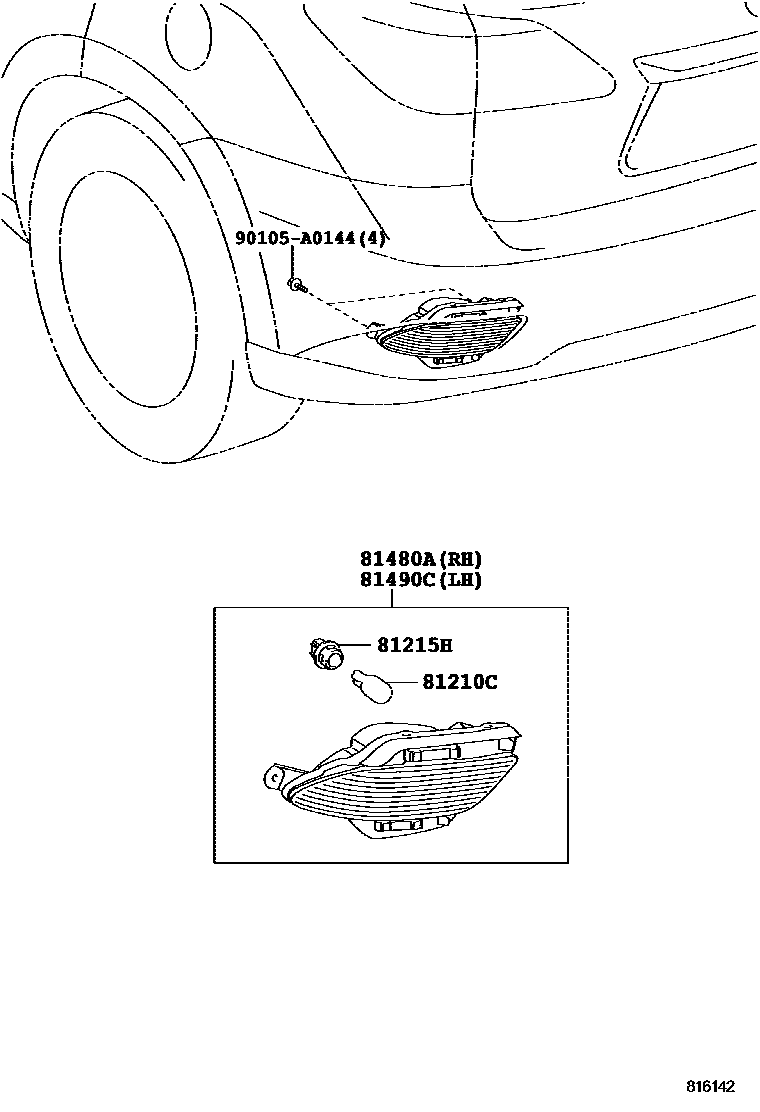 90105-A0144(4)

81480A(RH)
81490C(LH)

81215H

81210C

816142